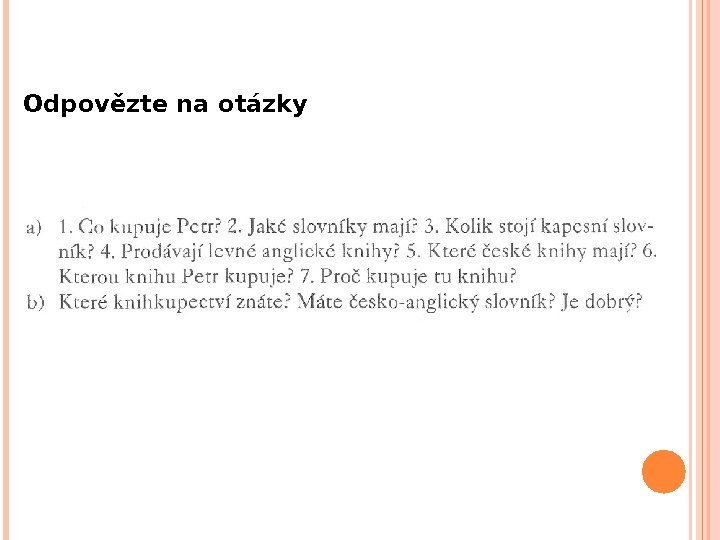 Odpovězte na otázky

a) 1. Co kupuje Petr? 2. Jaké slovníky mají? 3. Kolik stojí kapesní slovník? 4. Prodávají levné anglické knihy? 5. Které české knihy mají? 6. Kterou knihu Petr kupuje? 7. Proč kupuje tu knihu?
b) Které knihkupectví znáte? Máte česko-anglický slovník? Je dobrý?